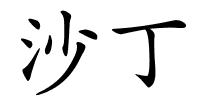 沙丁